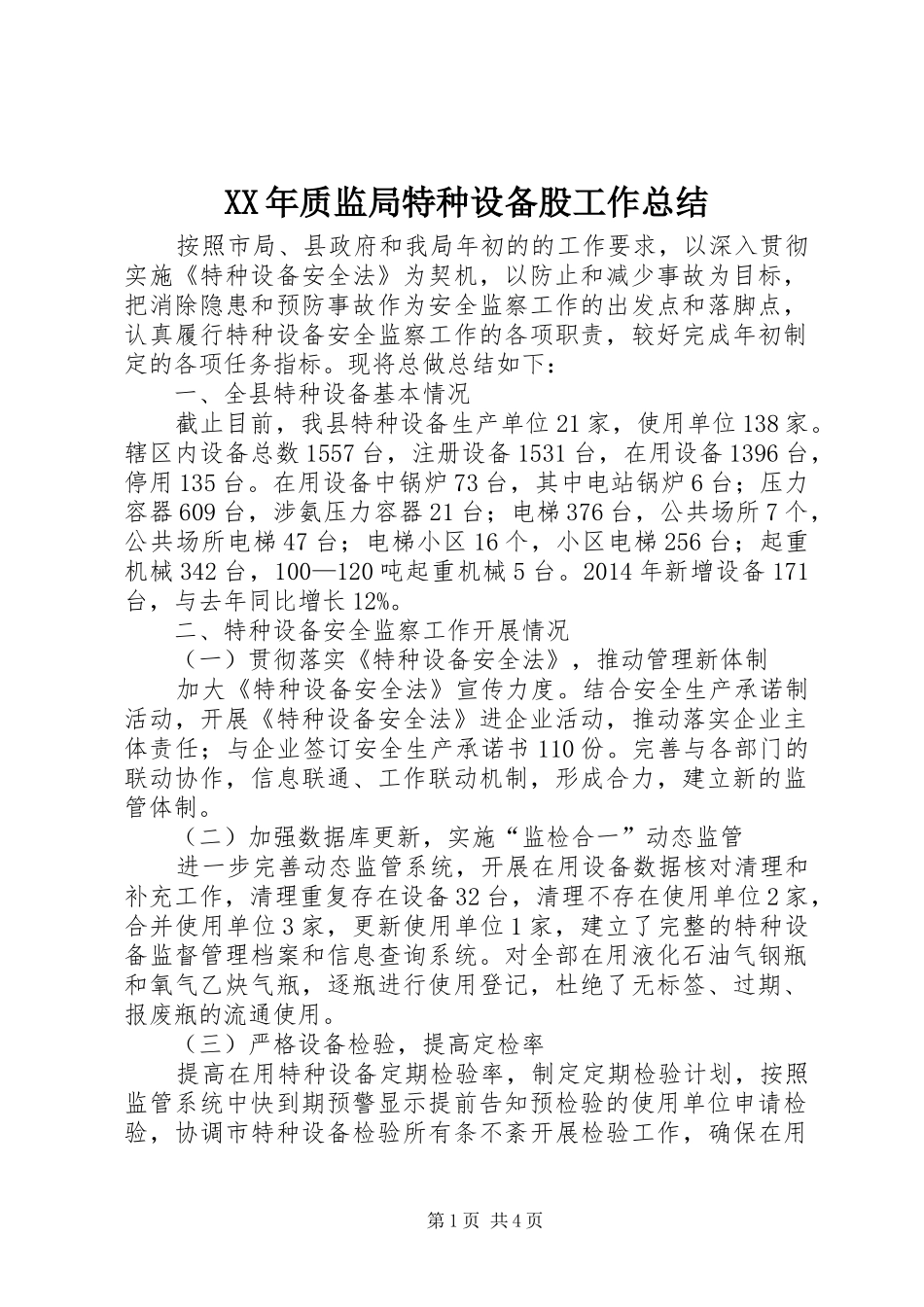 XX年质监局特种设备股工作总结

按照市局、县政府和我局年初的的工作要求，以深入贯彻实施《特种设备安全法》为契机，以防止和减少事故为目标，把消除隐患和预防事故作为安全监察工作的出发点和落脚点，认真履行特种设备安全监察工作的各项职责，较好完成年初制定的各项任务指标。现将总做总结如下：

一、全县特种设备基本情况

截止目前，我县特种设备生产单位21家，使用单位138家。辖区内设备总数1557台，注册设备1531台，在用设备1396台，停用135台。在用设备中锅炉73台，其中电站锅炉6台；压力容器609台，涉氨压力容器21台；电梯376台，公共场所7个，公共场所电梯47台；电梯小区16个，小区电梯256台；起重机械342台，100—120吨起重机械5台。2014年新增设备171台，与去年同比增长12%。

二、特种设备安全监察工作开展情况

（一）贯彻落实《特种设备安全法》，推动管理新体制

加大《特种设备安全法》宣传力度。结合安全生产承诺制活动，开展《特种设备安全法》进企业活动，推动落实企业主体责任；与企业签订安全生产承诺书110份。完善与各部门的联动协作，信息联通、工作联动机制，形成合力，建立新的监管体制。

（二）加强数据库更新，实施“监检合一”动态监管

进一步完善动态监管系统，开展在用设备数据核对清理和补充工作，清理重复存在设备32台，清理不存在使用单位2家，合并使用单位3家，更新使用单位1家，建立了完整的特种设备监督管理档案和信息查询系统。对全部在用液化石油气钢瓶和氧气乙炔气瓶，逐瓶进行使用登记，杜绝了无标签、过期、报废瓶的流通使用。

（三）严格设备检验，提高定检率

提高在用特种设备定期检验率，制定定期检验计划，按照监管系统中快到期预警显示提前告知预检验的使用单位申请检验，协调市特种设备检验所有条不紊开展检验工作，确保在用

第1页 共4页